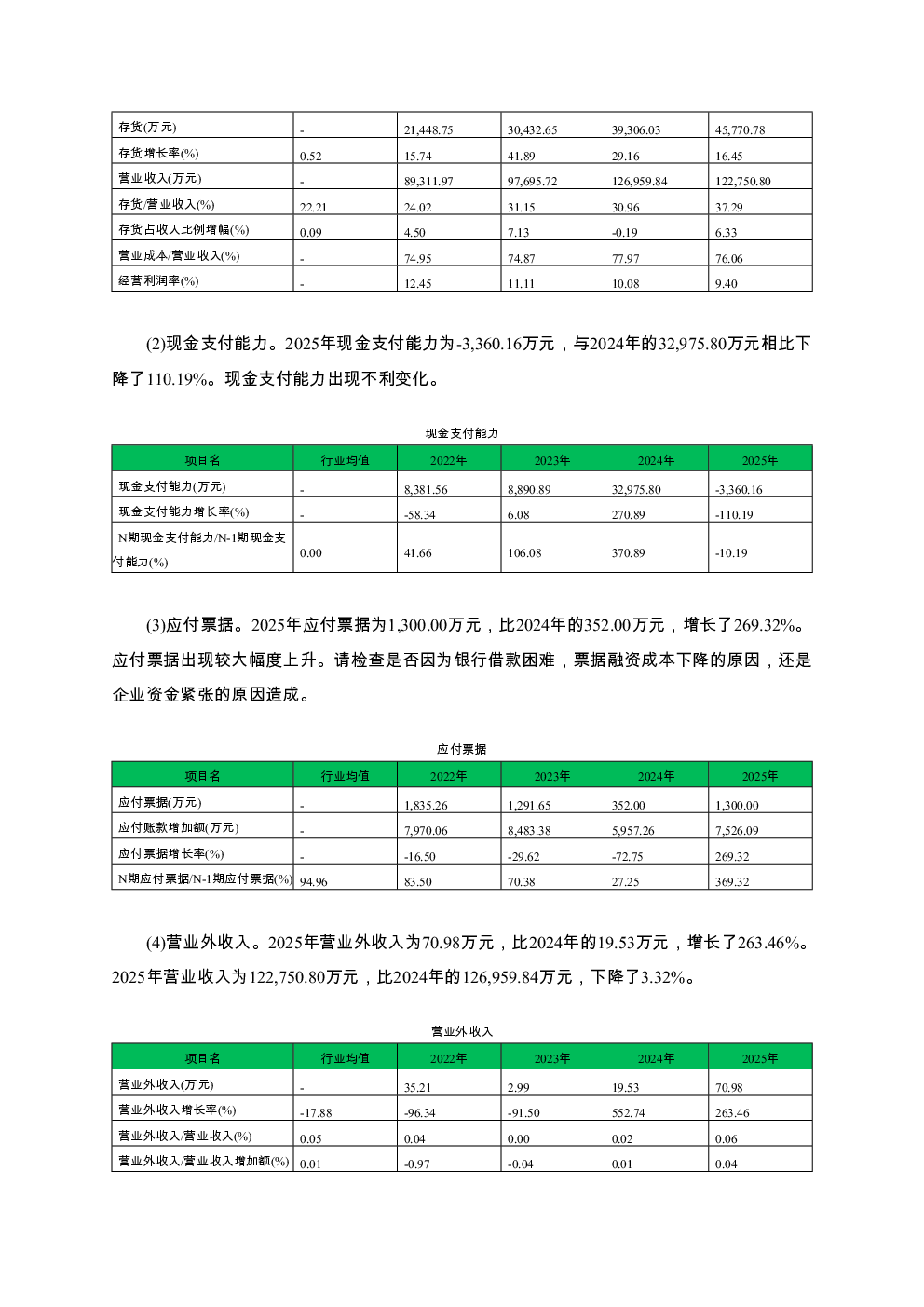 | 存货(万元) | - | 21,448.75 | 30,432.65 | 39,306.03 | 45,770.78 |
|---|---|---|---|---|---|
| 存货增长率(%) | 0.52 | 15.74 | 41.89 | 29.16 | 16.45 |
| 营业收入(万元) | - | 89,311.97 | 97,695.72 | 126,959.84 | 122,750.80 |
| 存货/营业收入(%) | 22.21 | 24.02 | 31.15 | 30.96 | 37.29 |
| 存货占收入比例增幅(%) | 0.09 | 4.50 | 7.13 | -0.19 | 6.33 |
| 营业成本/营业收入(%) | - | 74.95 | 74.87 | 77.97 | 76.06 |
| 经营利润率(%) | - | 12.45 | 11.11 | 10.08 | 9.40 |

(2)现金支付能力。2025年现金支付能力为-3,360.16万元，与2024年的32,975.80万元相比下降了110.19%。现金支付能力出现不利变化。

现金支付能力

| 项目名 | 行业均值 | 2022年 | 2023年 | 2024年 | 2025年 |
|---|---|---|---|---|---|
| 现金支付能力(万元) | - | 8,381.56 | 8,890.89 | 32,975.80 | -3,360.16 |
| 现金支付能力增长率(%) | - | -58.34 | 6.08 | 270.89 | -110.19 |
| N期现金支付能力/N-1期现金支付能力(%) | 0.00 | 41.66 | 106.08 | 370.89 | -10.19 |

(3)应付票据。2025年应付票据为1,300.00万元，比2024年的352.00万元，增长了269.32%。应付票据出现较大幅度上升。请检查是否因为银行借款困难，票据融资成本下降的原因，还是企业资金紧张的原因造成。

应付票据

| 项目名 | 行业均值 | 2022年 | 2023年 | 2024年 | 2025年 |
|---|---|---|---|---|---|
| 应付票据(万元) | - | 1,835.26 | 1,291.65 | 352.00 | 1,300.00 |
| 应付账款增加额(万元) | - | 7,970.06 | 8,483.38 | 5,957.26 | 7,526.09 |
| 应付票据增长率(%) | - | -16.50 | -29.62 | -72.75 | 269.32 |
| N期应付票据/N-1期应付票据(%) | 94.96 | 83.50 | 70.38 | 27.25 | 369.32 |

(4)营业外收入。2025年营业外收入为70.98万元，比2024年的19.53万元，增长了263.46%。2025年营业收入为122,750.80万元，比2024年的126,959.84万元，下降了3.32%。

营业外收入

| 项目名 | 行业均值 | 2022年 | 2023年 | 2024年 | 2025年 |
|---|---|---|---|---|---|
| 营业外收入(万元) | - | 35.21 | 2.99 | 19.53 | 70.98 |
| 营业外收入增长率(%) | -17.88 | -96.34 | -91.50 | 552.74 | 263.46 |
| 营业外收入/营业收入(%) | 0.05 | 0.04 | 0.00 | 0.02 | 0.06 |
| 营业外收入/营业收入增加额(%) | 0.01 | -0.97 | -0.04 | 0.01 | 0.04 |